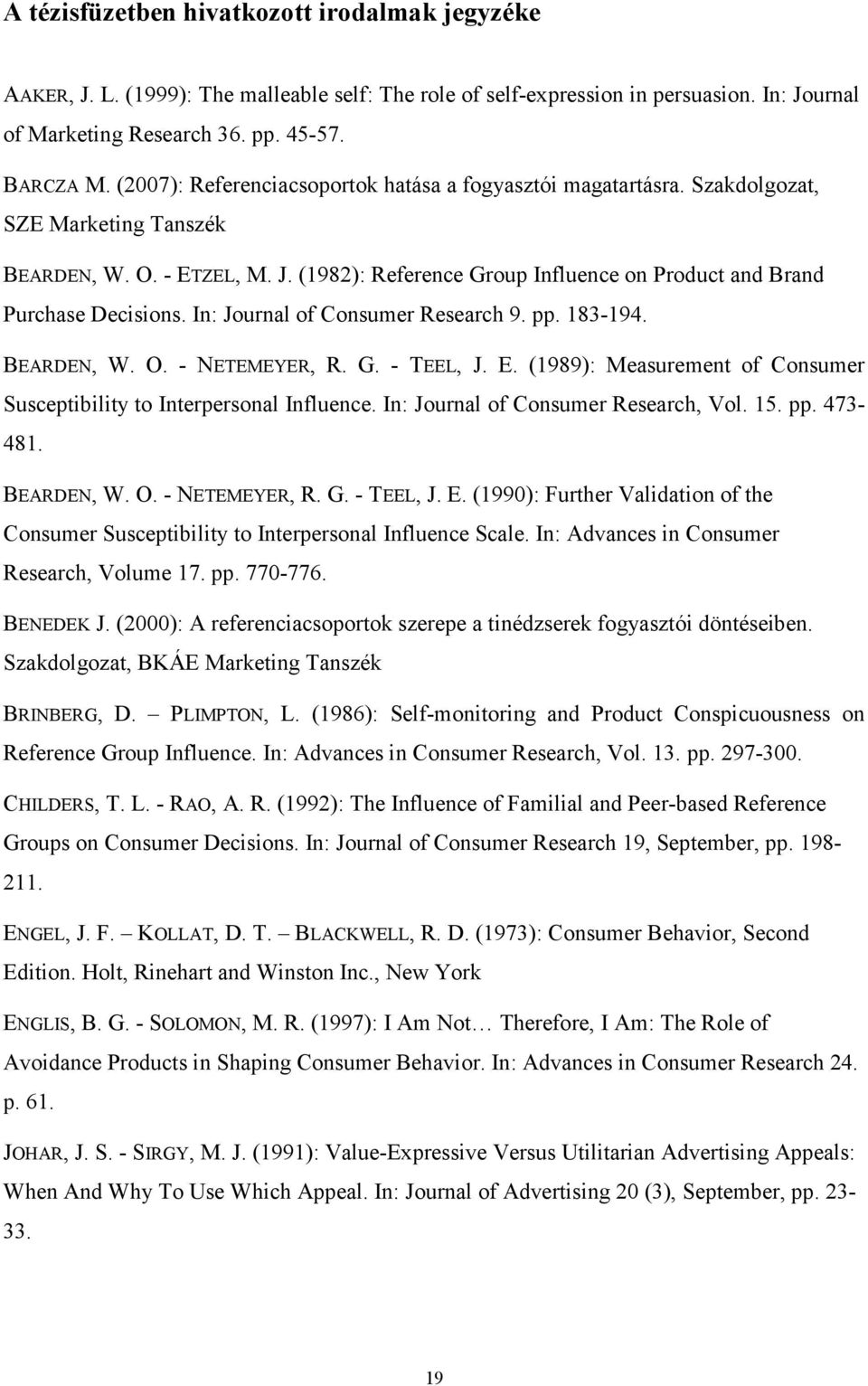 A tézisfüzetben hivatkozott irodalmak jegyzéke

AAKER, J. L. (1999): The malleable self: The role of self-expression in persuasion. In: Journal of Marketing Research 36. pp. 45-57.

BARCZA M. (2007): Referenciacsoportok hatása a fogyasztói magatartásra. Szakdolgozat, SZE Marketing Tanszék

BEARDEN, W. O. - ETZEL, M. J. (1982): Reference Group Influence on Product and Brand Purchase Decisions. In: Journal of Consumer Research 9. pp. 183-194.

BEARDEN, W. O. - NETEMEYER, R. G. - TEEL, J. E. (1989): Measurement of Consumer Susceptibility to Interpersonal Influence. In: Journal of Consumer Research, Vol. 15. pp. 473-481.

BEARDEN, W. O. - NETEMEYER, R. G. - TEEL, J. E. (1990): Further Validation of the Consumer Susceptibility to Interpersonal Influence Scale. In: Advances in Consumer Research, Volume 17. pp. 770-776.

BENEDEK J. (2000): A referenciacsoportok szerepe a tinédzserek fogyasztói döntéseiben. Szakdolgozat, BKÁE Marketing Tanszék

BRINBERG, D. – PLIMPTON, L. (1986): Self-monitoring and Product Conspicuousness on Reference Group Influence. In: Advances in Consumer Research, Vol. 13. pp. 297-300.

CHILDERS, T. L. - RAO, A. R. (1992): The Influence of Familial and Peer-based Reference Groups on Consumer Decisions. In: Journal of Consumer Research 19, September, pp. 198-211.

ENGEL, J. F. – KOLLAT, D. T. – BLACKWELL, R. D. (1973): Consumer Behavior, Second Edition. Holt, Rinehart and Winston Inc., New York

ENGLIS, B. G. - SOLOMON, M. R. (1997): I Am Not… Therefore, I Am: The Role of Avoidance Products in Shaping Consumer Behavior. In: Advances in Consumer Research 24. p. 61.

JOHAR, J. S. - SIRGY, M. J. (1991): Value-Expressive Versus Utilitarian Advertising Appeals: When And Why To Use Which Appeal. In: Journal of Advertising 20 (3), September, pp. 23-33.

19